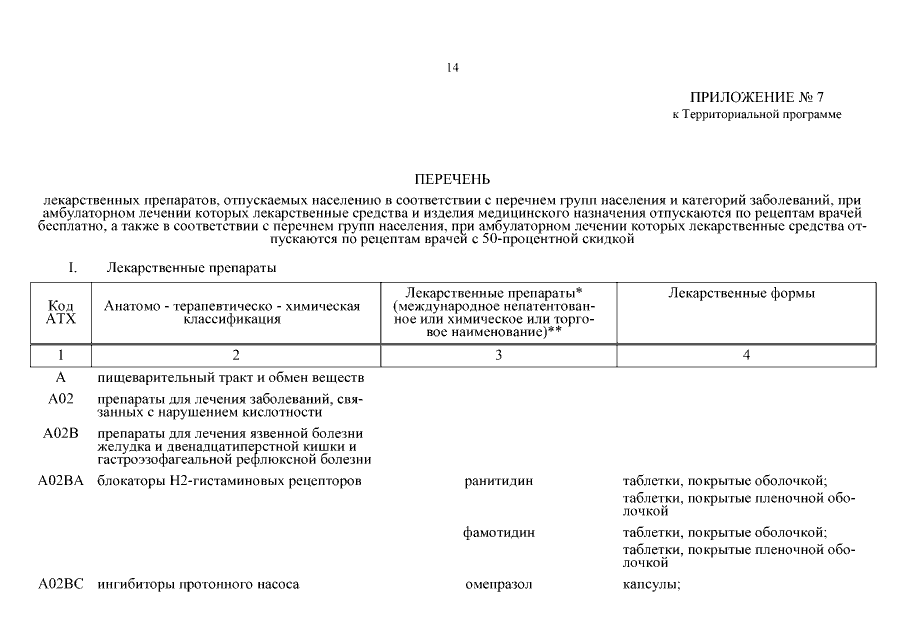 14

ПРИЛОЖЕНИЕ № 7
к Территориальной программе

ПЕРЕЧЕНЬ
лекарственных препаратов, отпускаемых населению в соответствии с перечнем групп населения и категорий заболеваний, при амбулаторном лечении которых лекарственные средства и изделия медицинского назначения отпускаются по рецептам врачей бесплатно, а также в соответствии с перечнем групп населения, при амбулаторном лечении которых лекарственные средства отпускаются по рецептам врачей с 50-процентной скидкой

I. Лекарственные препараты

| Код АТХ | Анатомо - терапевтическо - химическая классификация | Лекарственные препараты* (международное непатентованное или химическое или торговое наименование)** | Лекарственные формы |
|---|---|---|---|
| 1 | 2 | 3 | 4 |
| A | пищеварительный тракт и обмен веществ | | |
| A02 | препараты для лечения заболеваний, связанных с нарушением кислотности | | |
| A02B | препараты для лечения язвенной болезни желудка и двенадцатиперстной кишки и гастроэзофагеальной рефлюксной болезни | | |
| A02BA | блокаторы Н2-гистаминовых рецепторов | ранитидин | таблетки, покрытые оболочкой; таблетки, покрытые пленочной оболочкой |
| | | фамотидин | таблетки, покрытые оболочкой; таблетки, покрытые пленочной оболочкой |
| A02BC | ингибиторы протонного насоса | омепразол | капсулы; |